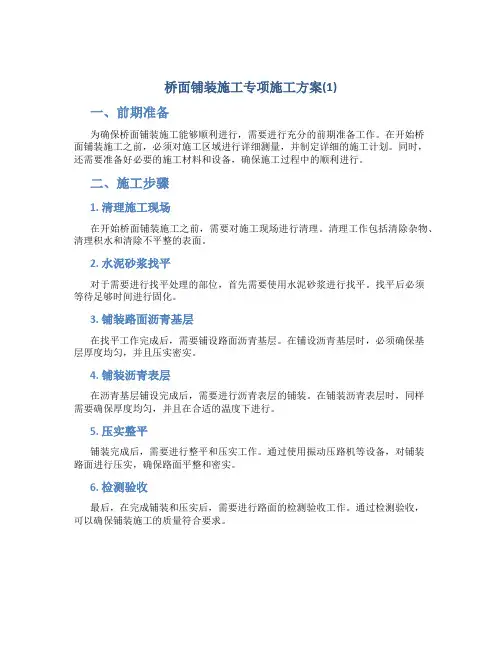 桥面铺装施工专项施工方案(1)

一、前期准备

为确保桥面铺装施工能够顺利进行，需要进行充分的前期准备工作。在开始桥面铺装施工之前，必须对施工区域进行详细测量，并制定详细的施工计划。同时，还需要准备好必要的施工材料和设备，确保施工过程中的顺利进行。

二、施工步骤

1. 清理施工现场

在开始桥面铺装施工之前，需要对施工现场进行清理。清理工作包括清除杂物、清理积水和清除不平整的表面。

2. 水泥砂浆找平

对于需要进行找平处理的部位，首先需要使用水泥砂浆进行找平。找平后必须等待足够时间进行固化。

3. 铺装路面沥青基层

在找平工作完成后，需要铺设路面沥青基层。在铺设沥青基层时，必须确保基层厚度均匀，并且压实密实。

4. 铺装沥青表层

在沥青基层铺设完成后，需要进行沥青表层的铺装。在铺装沥青表层时，同样需要确保厚度均匀，并且在合适的温度下进行。

5. 压实整平

铺装完成后，需要进行整平和压实工作。通过使用振动压路机等设备，对铺装路面进行压实，确保路面平整和密实。

6. 检测验收

最后，在完成铺装和压实后，需要进行路面的检测验收工作。通过检测验收，可以确保铺装施工的质量符合要求。